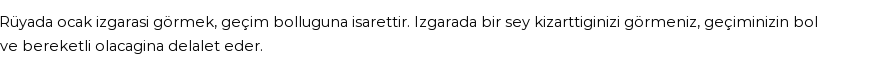 Rüyada ocak izgarasi görmek, geçim bolluguna isarettir. Izgarada bir sey kizarttiginizi görmeniz, geçiminizin bol ve bereketli olacagina delalet eder.